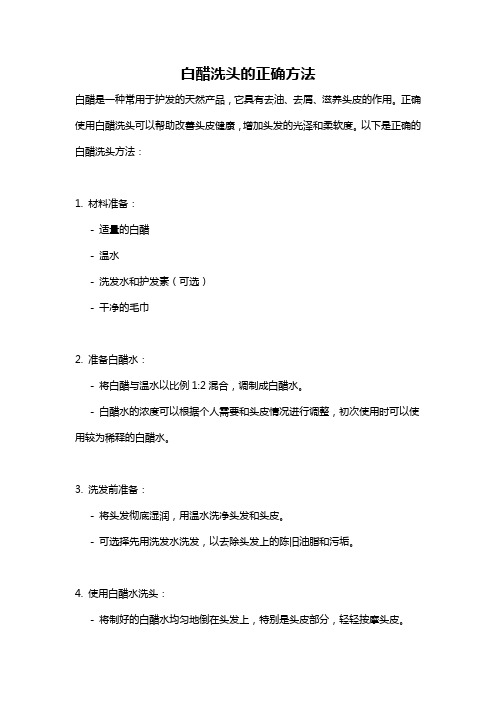 白醋洗头的正确方法

白醋是一种常用于护发的天然产品，它具有去油、去屑、滋养头皮的作用。正确使用白醋洗头可以帮助改善头皮健康，增加头发的光泽和柔软度。以下是正确的白醋洗头方法：

1. 材料准备：

- 适量的白醋

- 温水

- 洗发水和护发素（可选）

- 干净的毛巾

2. 准备白醋水：

- 将白醋与温水以比例 1:2 混合，调制成白醋水。

- 白醋水的浓度可以根据个人需要和头皮情况进行调整，初次使用时可以使用较为稀释的白醋水。

3. 洗发前准备：

- 将头发彻底湿润，用温水洗净头发和头皮。

- 可选择先用洗发水洗发，以去除头发上的陈旧油脂和污垢。

4. 使用白醋水洗头：

- 将制好的白醋水均匀地倒在头发上，特别是头皮部分，轻轻按摩头皮。